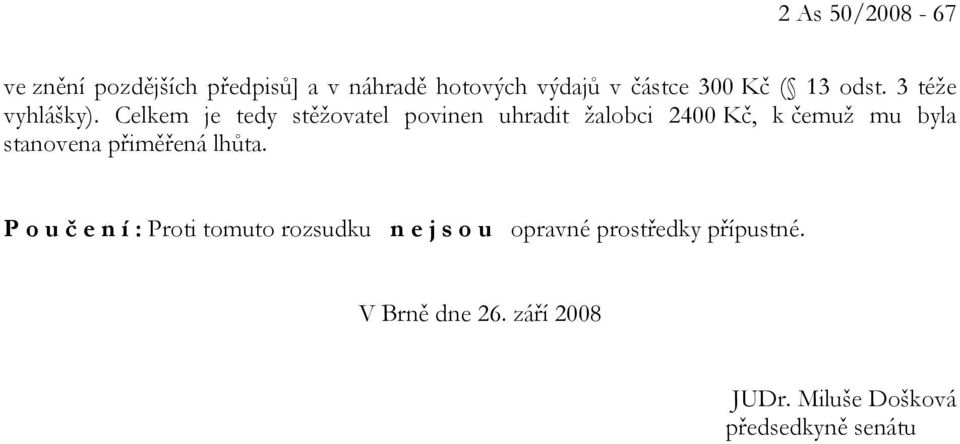 2 As 50/2008 - 67

ve znění pozdějších předpisů] a v náhradě hotových výdajů v částce 300 Kč (§ 13 odst. 3 téže vyhlášky). Celkem je tedy stěžovatel povinen uhradit žalobci 2400 Kč, k čemuž mu byla stanovena přiměřená lhůta.

P o u č e n í : Proti tomuto rozsudku n e j s o u opravné prostředky přípustné.

V Brně dne 26. září 2008

JUDr. Miluše Došková
předsedkyně senátu